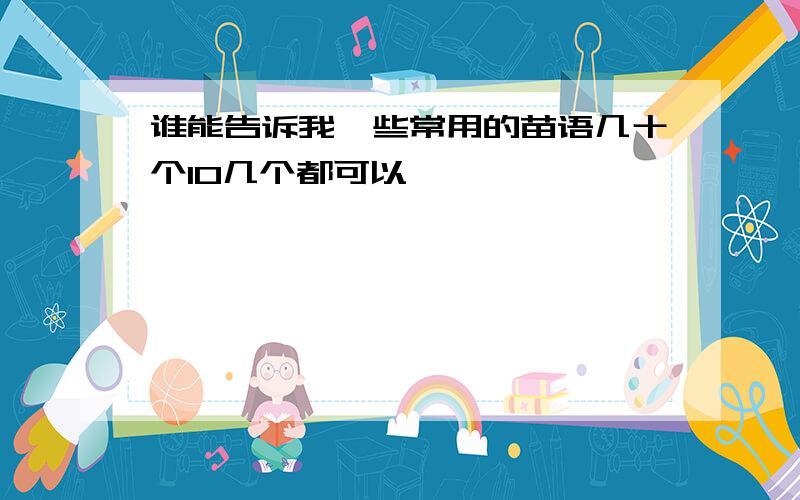 谁能告诉我一些常用的苗语几十个10几个都可以